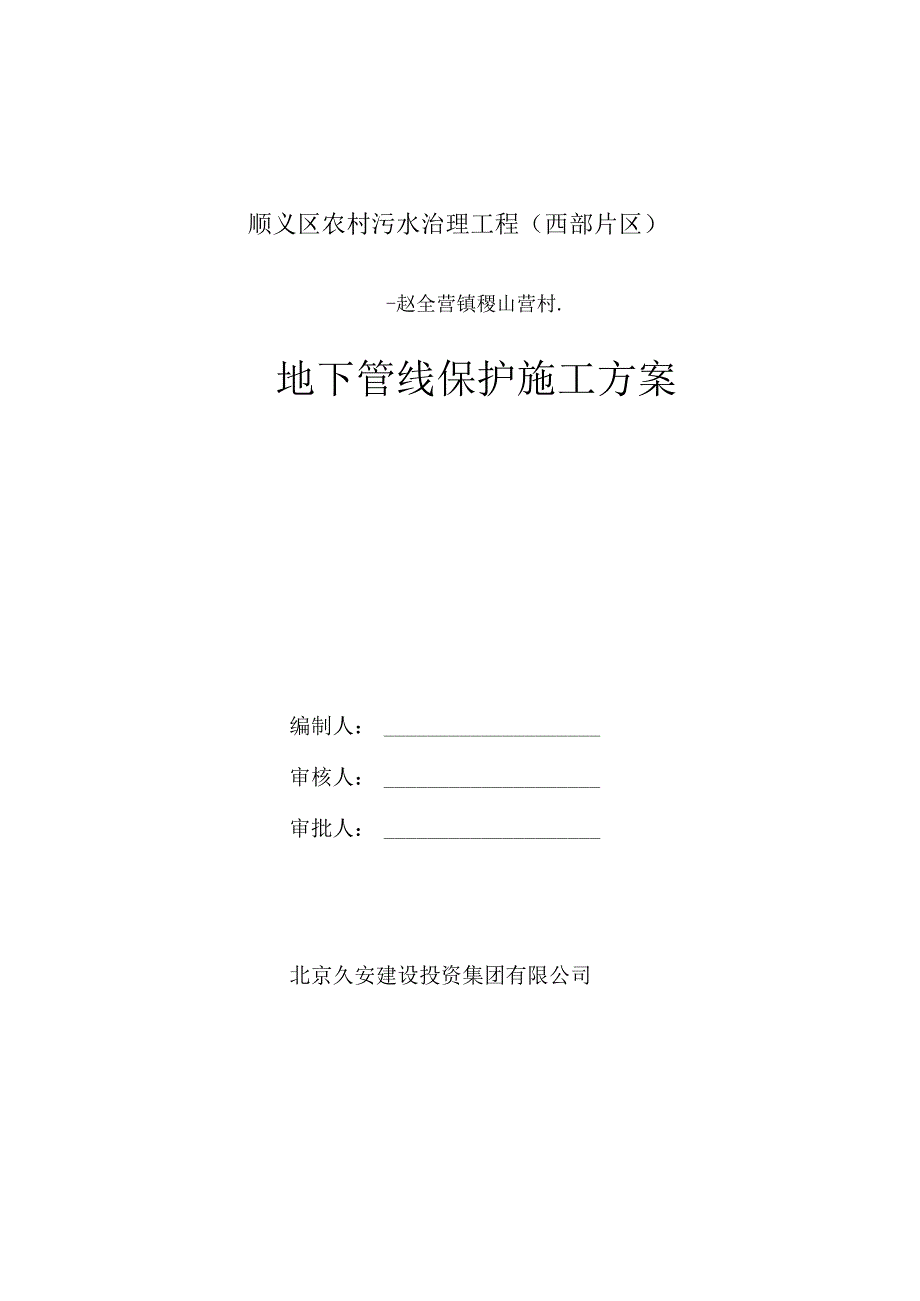 顺义区农村污水治理工程（西部片区）

-赵全营镇稷山营村.

地下管线保护施工方案

编制人：

审核人：

审批人：

北京久安建设投资集团有限公司